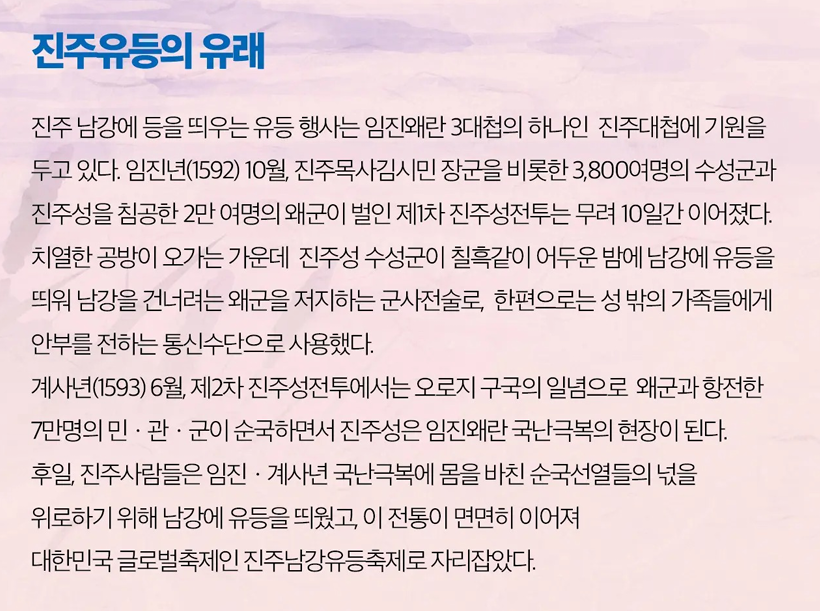 진주유등의 유래

진주 남강에 등을 띄우는 유등 행사는 임진왜란 3대첩의 하나인 진주대첩에 기원을 두고 있다. 임진년(1592) 10월, 진주목사김시민 장군을 비롯한 3,800여명의 수성군과 진주성을 침공한 2만 여명의 왜군이 벌인 제1차 진주성전투는 무려 10일간 이어졌다. 치열한 공방이 오가는 가운데 진주성 수성군이 칠흑같이 어두운 밤에 남강에 유등을 띄워 남강을 건너려는 왜군을 저지하는 군사전술로, 한편으로는 성 밖의 가족들에게 안부를 전하는 통신수단으로 사용했다.

계사년(1593) 6월, 제2차 진주성전투에서는 오로지 구국의 일념으로 왜군과 항전한 7만명의 민 · 관 · 군이 순국하면서 진주성은 임진왜란 국난극복의 현장이 된다.

후일, 진주사람들은 임진 · 계사년 국난극복에 몸을 바친 순국선열들의 넋을 위로하기 위해 남강에 유등을 띄웠고, 이 전통이 면면히 이어져 대한민국 글로벌축제인 진주남강유등축제로 자리잡았다.